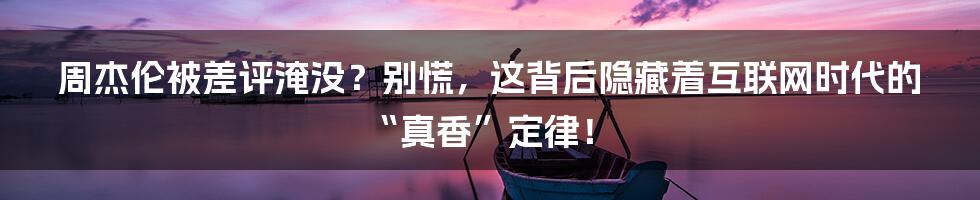 周杰伦被差评淹没？别慌，这背后隐藏着互联网时代的“真香”定律！